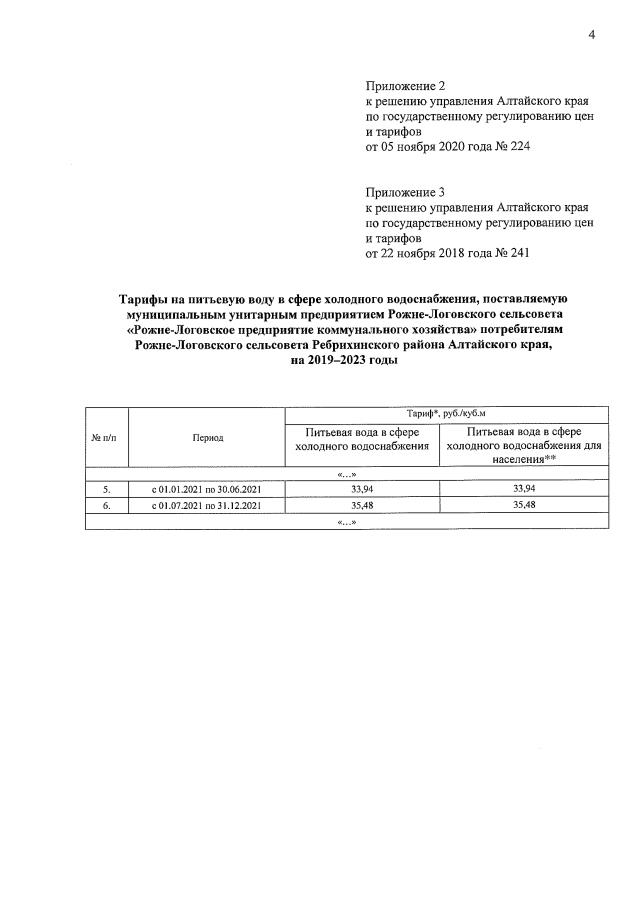 4

Приложение 2
к решению управления Алтайского края
по государственному регулированию цен
и тарифов
от 05 ноября 2020 года № 224

Приложение 3
к решению управления Алтайского края
по государственному регулированию цен
и тарифов
от 22 ноября 2018 года № 241

Тарифы на питьевую воду в сфере холодного водоснабжения, поставляемую муниципальным унитарным предприятием Рожне-Логовского сельсовета «Рожне-Логовское предприятие коммунального хозяйства» потребителям Рожне-Логовского сельсовета Ребрихинского района Алтайского края, на 2019–2023 годы

| № п/п | Период | Тариф*, руб./куб.м | |
|---|---|---|---|
| | | Питьевая вода в сфере холодного водоснабжения | Питьевая вода в сфере холодного водоснабжения для населения** |
| «…» | | | |
| 5. | с 01.01.2021 по 30.06.2021 | 33,94 | 33,94 |
| 6. | с 01.07.2021 по 31.12.2021 | 35,48 | 35,48 |
| «…» | | | |